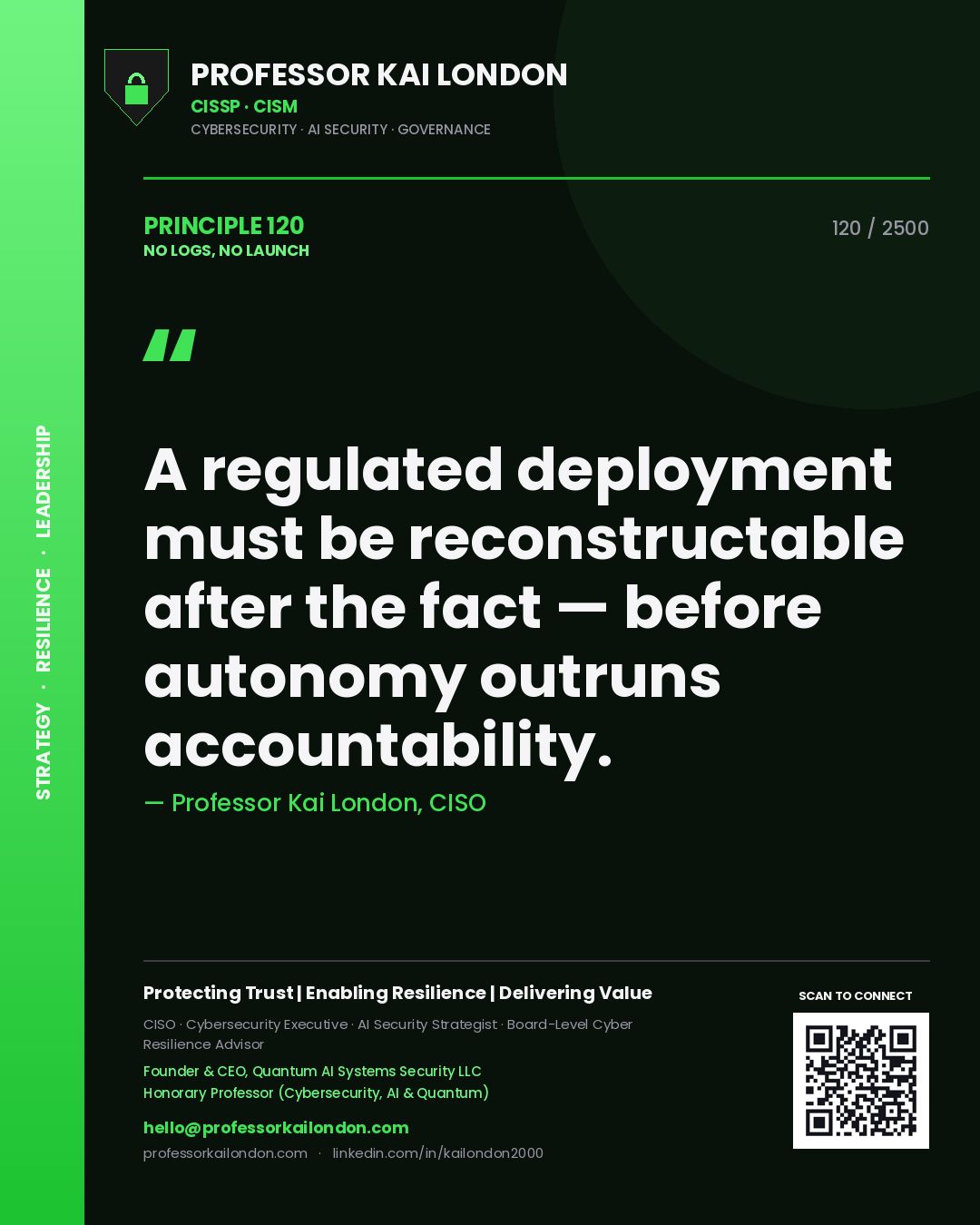 STRATEGY · RESILIENCE · LEADERSHIP

PROFESSOR KAI LONDON
CISSP · CISM
CYBERSECURITY · AI SECURITY · GOVERNANCE

PRINCIPLE 120
NO LOGS, NO LAUNCH

120 / 2500

"

A regulated deployment must be reconstructable after the fact — before autonomy outruns accountability.

— Professor Kai London, CISO

Protecting Trust | Enabling Resilience | Delivering Value

CISO · Cybersecurity Executive · AI Security Strategist · Board-Level Cyber Resilience Advisor

Founder & CEO, Quantum AI Systems Security LLC
Honorary Professor (Cybersecurity, AI & Quantum)

hello@professorkailondon.com
professorkailondon.com · linkedin.com/in/kailondon2000

SCAN TO CONNECT